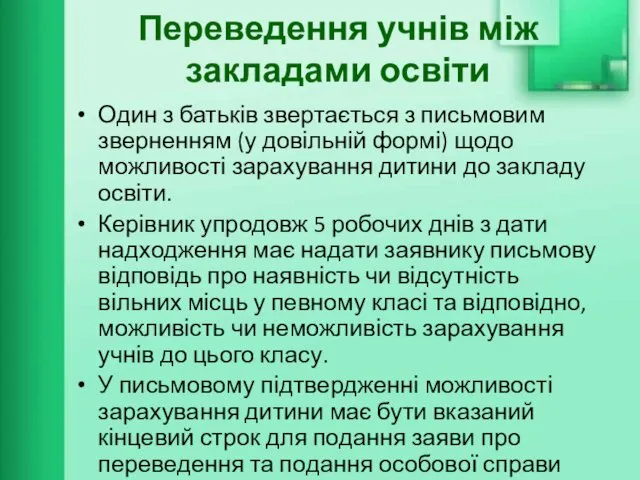 Переведення учнів між закладами освіти

• Один з батьків звертається з письмовим зверненням (у довільній формі) щодо можливості зарахування дитини до закладу освіти.

• Керівник упродовж 5 робочих днів з дати надходження має надати заявнику письмову відповідь про наявність чи відсутність вільних місць у певному класі та відповідно, можливість чи неможливість зарахування учнів до цього класу.

• У письмовому підтвердженні можливості зарахування дитини має бути вказаний кінцевий строк для подання заяви про переведення та подання особової справи